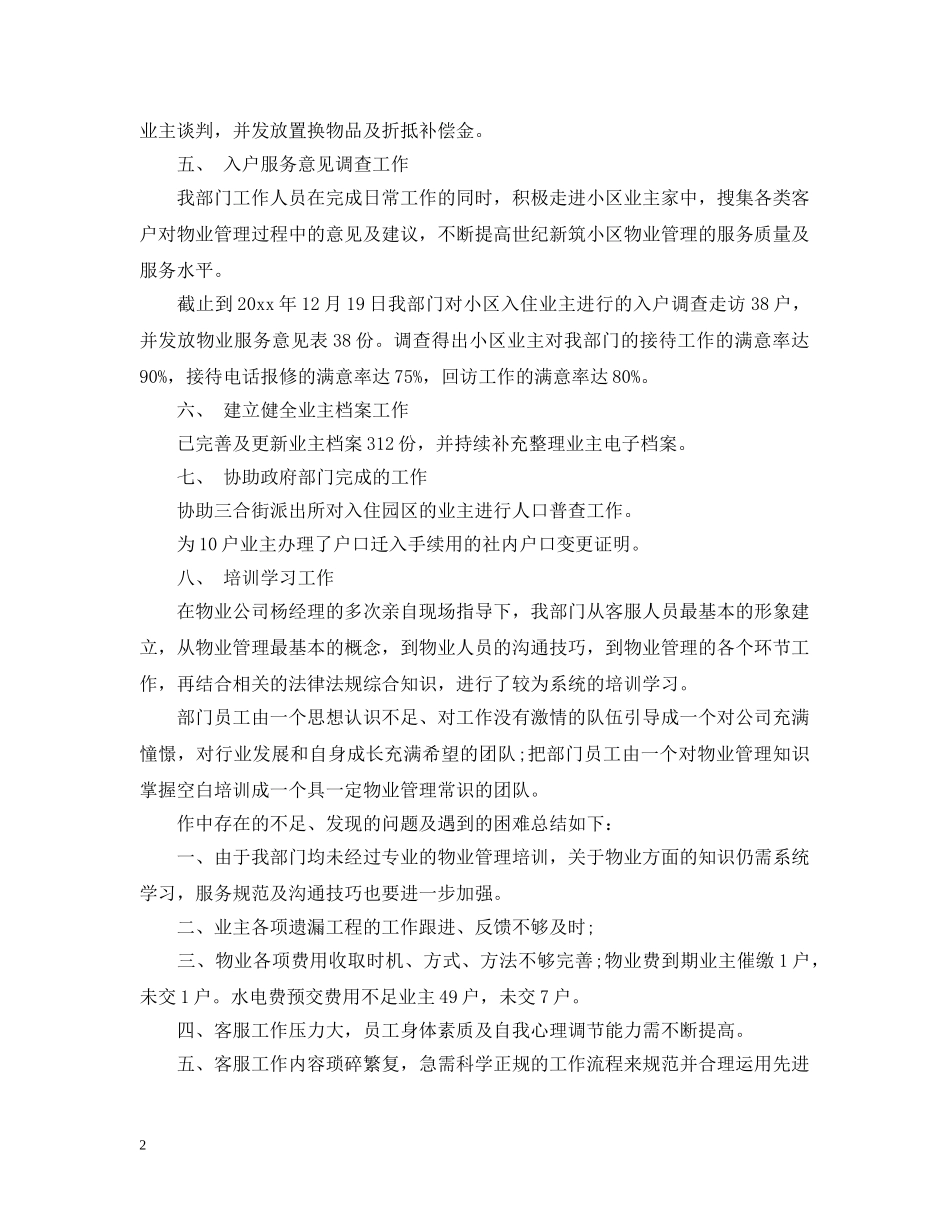 业主谈判，并发放置换物品及折抵补偿金。

五、 入户服务意见调查工作

我部门工作人员在完成日常工作的同时，积极走进小区业主家中，搜集各类客户对物业管理过程中的意见及建议，不断提高世纪新筑小区物业管理的服务质量及服务水平。

截止到20xx年12月19日我部门对小区入住业主进行的入户调查走访38户，并发放物业服务意见表38份。调查得出小区业主对我部门的接待工作的满意率达90%，接待电话报修的满意率达75%，回访工作的满意率达80%。

六、 建立健全业主档案工作

已完善及更新业主档案312份，并持续补充整理业主电子档案。

七、 协助政府部门完成的工作

协助三合街派出所对入住园区的业主进行人口普查工作。

为10户业主办理了户口迁入手续用的社内户口变更证明。

八、 培训学习工作

在物业公司杨经理的多次亲自现场指导下，我部门从客服人员最基本的形象建立，从物业管理最基本的概念，到物业人员的沟通技巧，到物业管理的各个环节工作，再结合相关的法律法规综合知识，进行了较为系统的培训学习。

部门员工由一个思想认识不足、对工作没有激情的队伍引导成一个对公司充满憧憬，对行业发展和自身成长充满希望的团队；把部门员工由一个对物业管理知识掌握空白培训成一个具一定物业管理常识的团队。

作中存在的不足、发现的问题及遇到的困难总结如下：

一、由于我部门均未经过专业的物业管理培训，关于物业方面的知识仍需系统学习，服务规范及沟通技巧也要进一步加强。

二、业主各项遗漏工程的工作跟进、反馈不够及时；

三、物业各项费用收取时机、方式、方法不够完善；物业费到期业主催缴1户，未交1户。水电费预交费用不足业主49户，未交7户。

四、客服工作压力大，员工身体素质及自我心理调节能力需不断提高。

五、客服工作内容琐碎繁复，急需科学正规的工作流程来规范并合理运用先进

2